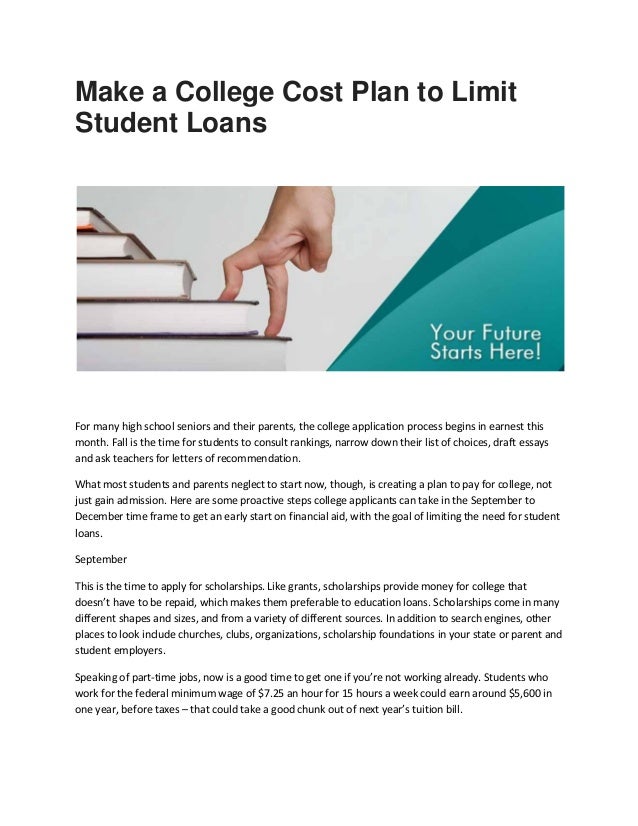 Make a College Cost Plan to Limit Student Loans

Your Future Starts Here!

For many high school seniors and their parents, the college application process begins in earnest this month. Fall is the time for students to consult rankings, narrow down their list of choices, draft essays and ask teachers for letters of recommendation.

What most students and parents neglect to start now, though, is creating a plan to pay for college, not just gain admission. Here are some proactive steps college applicants can take in the September to December time frame to get an early start on financial aid, with the goal of limiting the need for student loans.

September

This is the time to apply for scholarships. Like grants, scholarships provide money for college that doesn't have to be repaid, which makes them preferable to education loans. Scholarships come in many different shapes and sizes, and from a variety of different sources. In addition to search engines, other places to look include churches, clubs, organizations, scholarship foundations in your state or parent and student employers.

Speaking of part-time jobs, now is a good time to get one if you're not working already. Students who work for the federal minimum wage of $7.25 an hour for 15 hours a week could earn around $5,600 in one year, before taxes – that could take a good chunk out of next year's tuition bill.